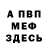 А ПВП
МЕФ
ЗДЕСЬ